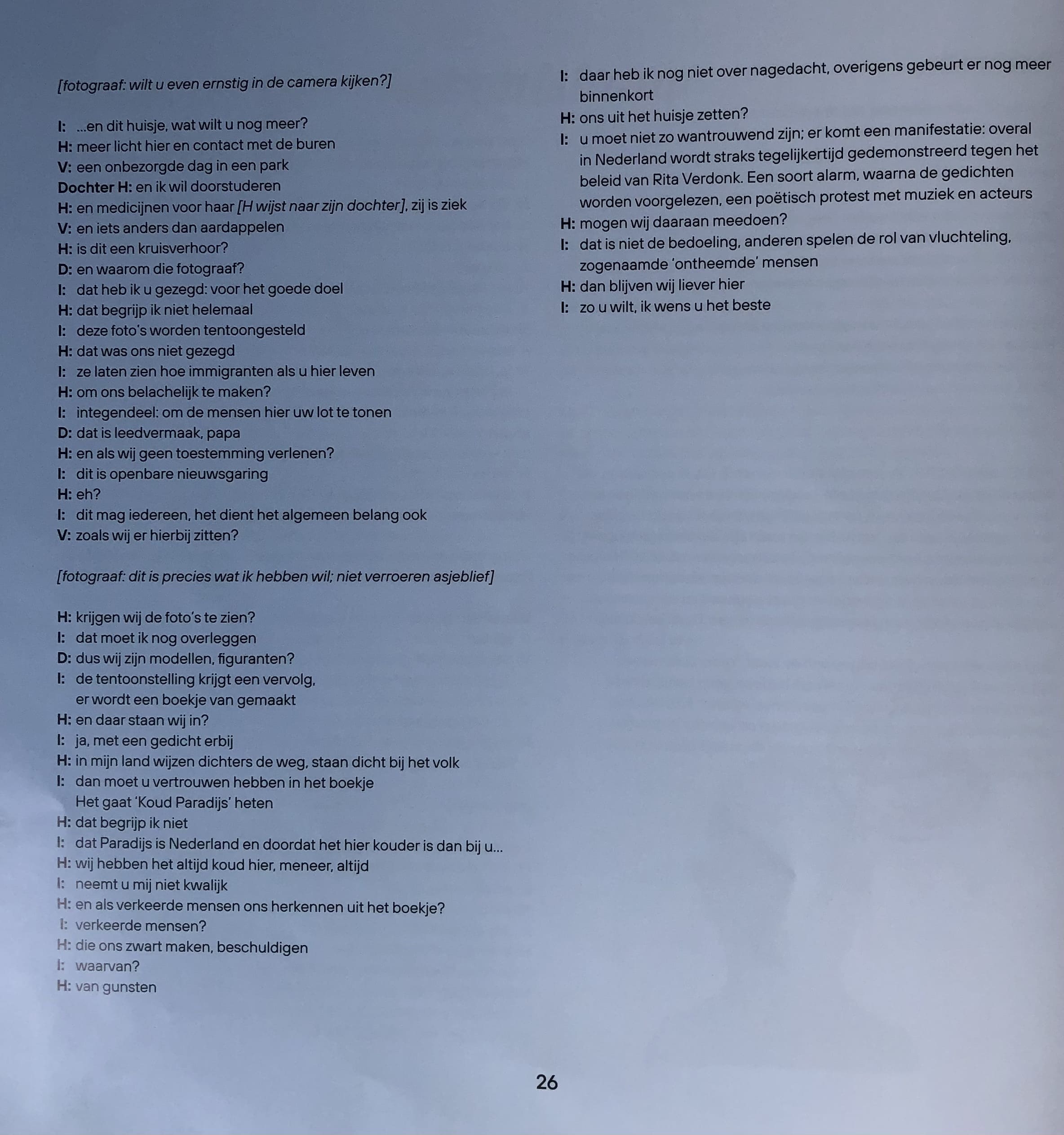 [fotograaf: wilt u even ernstig in de camera kijken?]

I: ...en dit huisje, wat wilt u nog meer?
H: meer licht hier en contact met de buren
V: een onbezorgde dag in een park
Dochter H: en ik wil doorstuderen
H: en medicijnen voor haar [H wijst naar zijn dochter], zij is ziek
V: en iets anders dan aardappelen
H: is dit een kruisverhoor?
D: en waarom die fotograaf?
I: dat heb ik u gezegd: voor het goede doel
H: dat begrijp ik niet helemaal
I: deze foto's worden tentoongesteld
H: dat was ons niet gezegd
I: ze laten zien hoe immigranten als u hier leven
H: om ons belachelijk te maken?
I: integendeel: om de mensen hier uw lot te tonen
D: dat is leedvermaak, papa
H: en als wij geen toestemming verlenen?
I: dit is openbare nieuwsgaring
H: eh?
I: dit mag iedereen, het dient het algemeen belang ook
V: zoals wij er hierbij zitten?

[fotograaf: dit is precies wat ik hebben wil; niet verroeren asjeblief]

H: krijgen wij de foto's te zien?
I: dat moet ik nog overleggen
D: dus wij zijn modellen, figuranten?
I: de tentoonstelling krijgt een vervolg,
er wordt een boekje van gemaakt
H: en daar staan wij in?
I: ja, met een gedicht erbij
H: in mijn land wijzen dichters de weg, staan dicht bij het volk
I: dan moet u vertrouwen hebben in het boekje
Het gaat 'Koud Paradijs' heten
H: dat begrijp ik niet
I: dat Paradijs is Nederland en doordat het hier kouder is dan bij u...
H: wij hebben het altijd koud hier, meneer, altijd
I: neemt u mij niet kwalijk
H: en als verkeerde mensen ons herkennen uit het boekje?
I: verkeerde mensen?
H: die ons zwart maken, beschuldigen
I: waarvan?
H: van gunsten

I: daar heb ik nog niet over nagedacht, overigens gebeurt er nog meer binnenkort
H: ons uit het huisje zetten?
I: u moet niet zo wantrouwend zijn; er komt een manifestatie: overal in Nederland wordt straks tegelijkertijd gedemonstreerd tegen het beleid van Rita Verdonk. Een soort alarm, waarna de gedichten worden voorgelezen, een poëtisch protest met muziek en acteurs
H: mogen wij daaraan meedoen?
I: dat is niet de bedoeling, anderen spelen de rol van vluchteling, zogenaamde 'ontheemde' mensen
H: dan blijven wij liever hier
I: zo u wilt, ik wens u het beste

26